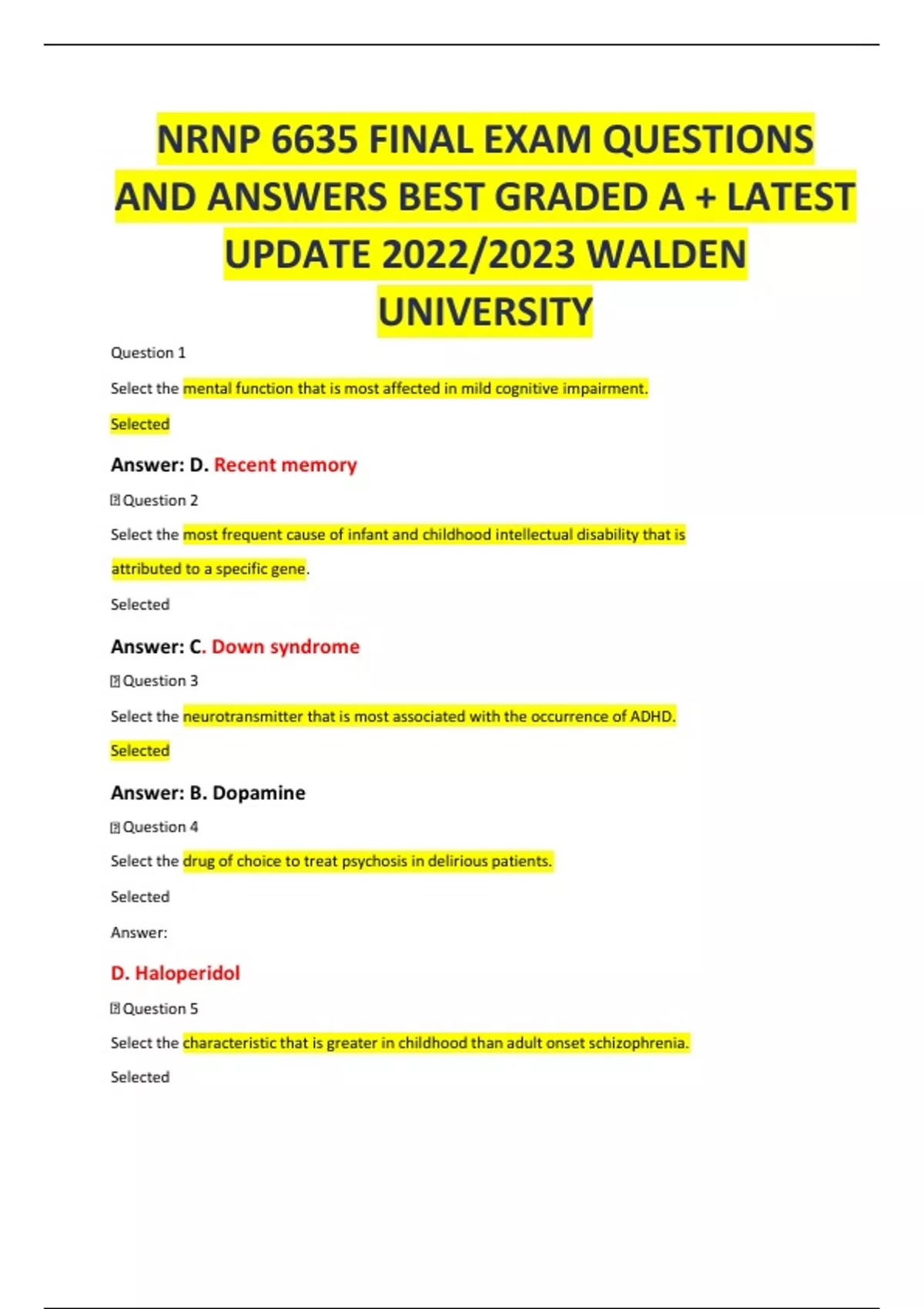 NRNP 6635 FINAL EXAM QUESTIONS AND ANSWERS BEST GRADED A + LATEST UPDATE 2022/2023 WALDEN UNIVERSITY

Question 1

Select the mental function that is most affected in mild cognitive impairment.

Selected

Answer: D. Recent memory

Question 2

Select the most frequent cause of infant and childhood intellectual disability that is attributed to a specific gene.

Selected

Answer: C. Down syndrome

Question 3

Select the neurotransmitter that is most associated with the occurrence of ADHD.

Selected

Answer: B. Dopamine

Question 4

Select the drug of choice to treat psychosis in delirious patients.

Selected

Answer:

D. Haloperidol

Question 5

Select the characteristic that is greater in childhood than adult onset schizophrenia.

Selected